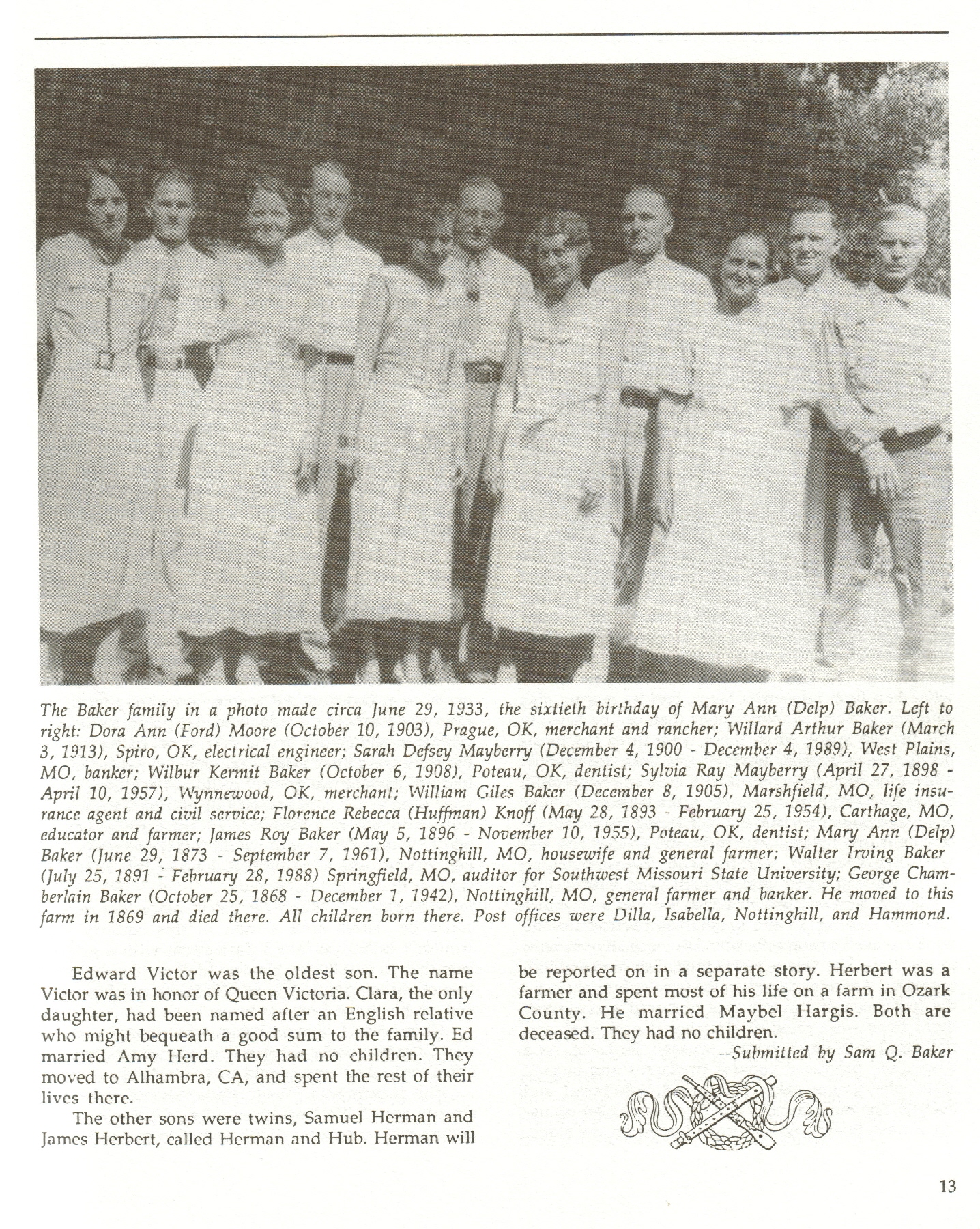 The Baker family in a photo made circa June 29, 1933, the sixtieth birthday of Mary Ann (Delp) Baker. Left to right: Dora Ann (Ford) Moore (October 10, 1903), Prague, OK, merchant and rancher; Willard Arthur Baker (March 3, 1913), Spiro, OK, electrical engineer; Sarah Defsey Mayberry (December 4, 1900 - December 4, 1989), West Plains, MO, banker; Wilbur Kermit Baker (October 6, 1908), Poteau, OK, dentist; Sylvia Ray Mayberry (April 27, 1898 - April 10, 1957), Wynnewood, OK, merchant; William Giles Baker (December 8, 1905), Marshfield, MO, life insurance agent and civil service; Florence Rebecca (Huffman) Knoff (May 28, 1893 - February 25, 1954), Carthage, MO, educator and farmer; James Roy Baker (May 5, 1896 - November 10, 1955), Poteau, OK, dentist; Mary Ann (Delp) Baker (June 29, 1873 - September 7, 1961), Nottinghill, MO, housewife and general farmer; Walter Irving Baker (July 25, 1891 - February 28, 1988) Springfield, MO, auditor for Southwest Missouri State University; George Chamberlain Baker (October 25, 1868 - December 1, 1942), Nottinghill, MO, general farmer and banker. He moved to this farm in 1869 and died there. All children born there. Post offices were Dilla, Isabella, Nottinghill, and Hammond.

Edward Victor was the oldest son. The name Victor was in honor of Queen Victoria. Clara, the only daughter, had been named after an English relative who might bequeath a good sum to the family. Ed married Amy Herd. They had no children. They moved to Alhambra, CA, and spent the rest of their lives there.

The other sons were twins, Samuel Herman and James Herbert, called Herman and Hub. Herman will be reported on in a separate story. Herbert was a farmer and spent most of his life on a farm in Ozark County. He married Maybel Hargis. Both are deceased. They had no children.

--Submitted by Sam Q. Baker

13